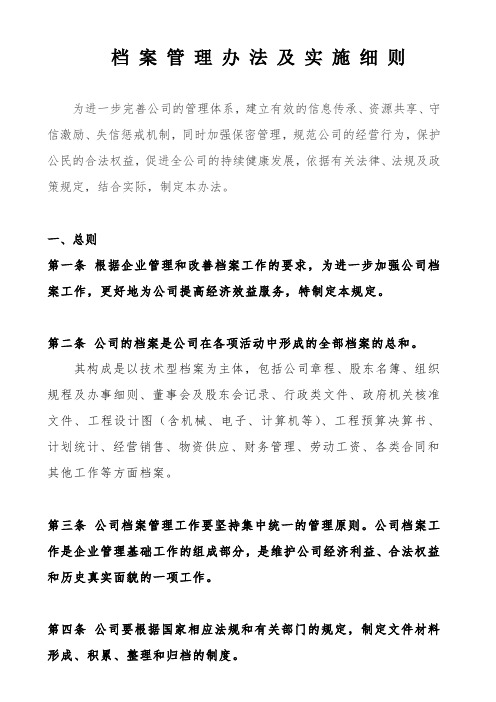 档案管理办法及实施细则

为进一步完善公司的管理体系，建立有效的信息传承、资源共享、守信激励、失信惩戒机制，同时加强保密管理，规范公司的经营行为，保护公民的合法权益，促进全公司的持续健康发展，依据有关法律、法规及政策规定，结合实际，制定本办法。

一、总则

第一条 根据企业管理和改善档案工作的要求，为进一步加强公司档案工作，更好地为公司提高经济效益服务，特制定本规定。

第二条 公司的档案是公司在各项活动中形成的全部档案的总和。

其构成是以技术型档案为主体，包括公司章程、股东名簿、组织规程及办事细则、董事会及股东会记录、行政类文件、政府机关核准文件、工程设计图（含机械、电子、计算机等）、工程预算决算书、计划统计、经营销售、物资供应、财务管理、劳动工资、各类合同和其他工作等方面档案。

第三条 公司档案管理工作要坚持集中统一的管理原则。公司档案工作是企业管理基础工作的组成部分，是维护公司经济利益、合法权益和历史真实面貌的一项工作。

第四条 公司要根据国家相应法规和有关部门的规定，制定文件材料形成、积累、整理和归档的制度。